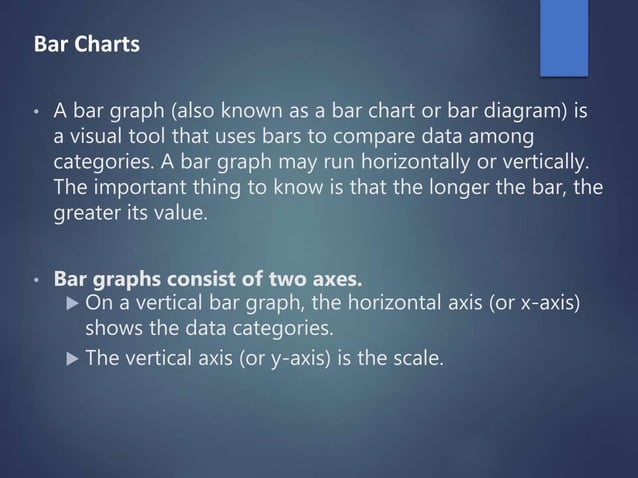 Bar Charts

• A bar graph (also known as a bar chart or bar diagram) is a visual tool that uses bars to compare data among categories. A bar graph may run horizontally or vertically. The important thing to know is that the longer the bar, the greater its value.

• Bar graphs consist of two axes.
▶ On a vertical bar graph, the horizontal axis (or x-axis) shows the data categories.
▶ The vertical axis (or y-axis) is the scale.